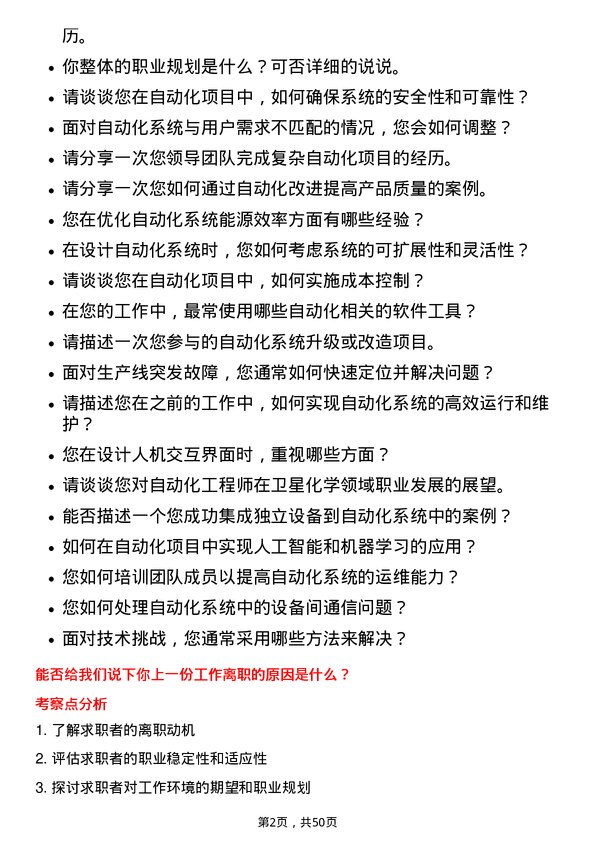 历。

- 你整体的职业规划是什么？可否详细的说说。
- 请谈谈您在自动化项目中，如何确保系统的安全性和可靠性？
- 面对自动化系统与用户需求不匹配的情况，您会如何调整？
- 请分享一次您领导团队完成复杂自动化项目的经历。
- 请分享一次您如何通过自动化改进提高产品质量的案例。
- 您在优化自动化系统能源效率方面有哪些经验？
- 在设计自动化系统时，您如何考虑系统的可扩展性和灵活性？
- 请谈谈您在自动化项目中，如何实施成本控制？
- 在您的工作中，最常使用哪些自动化相关的软件工具？
- 请描述一次您参与的自动化系统升级或改造项目。
- 面对生产线突发故障，您通常如何快速定位并解决问题？
- 请描述您在之前的工作中，如何实现自动化系统的高效运行和维护？
- 您在设计人机交互界面时，重视哪些方面？
- 请谈谈您对自动化工程师在卫星化学领域职业发展的展望。
- 能否描述一个您成功集成独立设备到自动化系统中的案例？
- 如何在自动化项目中实现人工智能和机器学习的应用？
- 您如何培训团队成员以提高自动化系统的运维能力？
- 您如何处理自动化系统中的设备间通信问题？
- 面对技术挑战，您通常采用哪些方法来解决？

能否给我们说下你上一份工作离职的原因是什么？

考察点分析

1. 了解求职者的离职动机
2. 评估求职者的职业稳定性和适应性
3. 探讨求职者对工作环境的期望和职业规划

第2页，共50页